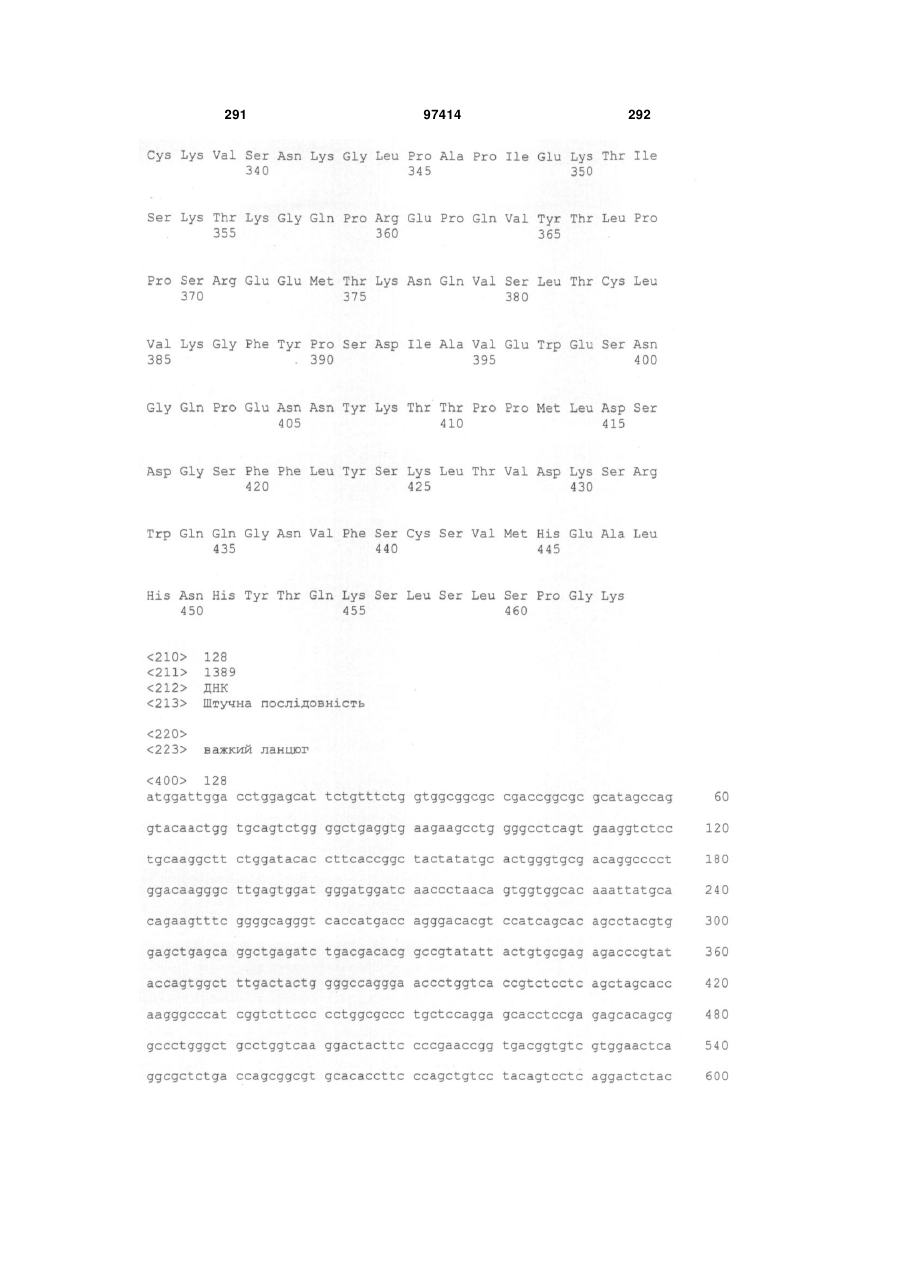 291 97414 292

Cys Lys Val Ser Asn Lys Gly Leu Pro Ala Pro Ile Glu Lys Thr Ile
340 345 350

Ser Lys Thr Lys Gly Gln Pro Arg Glu Pro Gln Val Tyr Thr Leu Pro
355 360 365

Pro Ser Arg Glu Glu Met Thr Lys Asn Gln Val Ser Leu Thr Cys Leu
370 375 380

Val Lys Gly Phe Tyr Pro Ser Asp Ile Ala Val Glu Trp Glu Ser Asn
385 390 395 400

Gly Gln Pro Glu Asn Asn Tyr Lys Thr Thr Pro Pro Met Leu Asp Ser
405 410 415

Asp Gly Ser Phe Phe Leu Tyr Ser Lys Leu Thr Val Asp Lys Ser Arg
420 425 430

Trp Gln Gln Gly Asn Val Phe Ser Cys Ser Val Met His Glu Ala Leu
435 440 445

His Asn His Tyr Thr Gln Lys Ser Leu Ser Leu Ser Pro Gly Lys
450 455 460

<210> 128
<211> 1389
<212> ДНК
<213> Штучна послідовність

<220>
<223> важкий ланцюг

<400> 128
atggattgga cctggagcat tctgtttctg gtggcggcgc cgaccggcgc gcatagccag 60

gtacaactgg tgcagtctgg ggctgaggtg aagaagcctg gggcctcagt gaaggtctcc 120

tgcaaggctt ctggatacac cttcaccggc tactatatgc actgggtgcg acaggcccct 180

ggacaagggc ttgagtggat gggatggatc aaccctaaca gtggtggcac aaattatgca 240

cagaagtttc ggggcagggt caccatgacc agggacacgt ccatcagcac agcctacgtg 300

gagctgagca ggctgagatc tgacgacacg gccgtatatt actgtgcgag agacccgtat 360

accagtggct ttgactactg gggccaggga accctggtca ccgtctcctc agctagcacc 420

aagggcccat cggtcttccc cctggcgccc tgctccagga gcacctccga gagcacagcg 480

gccctgggct gcctggtcaa ggactacttc cccgaaccgg tgacggtgtc gtggaactca 540

ggcgctctga ccagcggcgt gcacaccttc ccagctgtcc tacagtcctc aggactctac 600